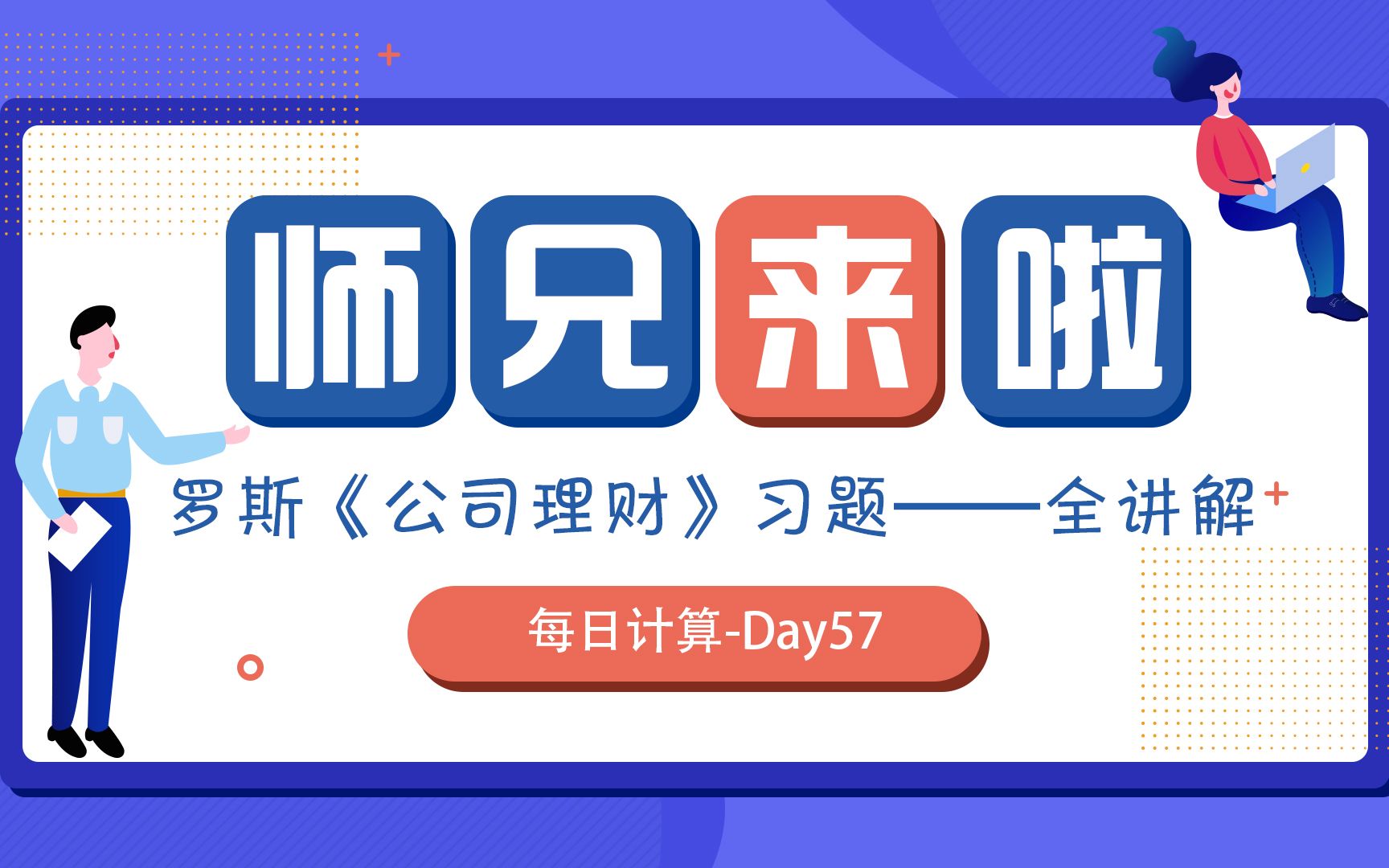 师兄来啦

罗斯《公司理财》习题——全讲解

每日计算-Day57